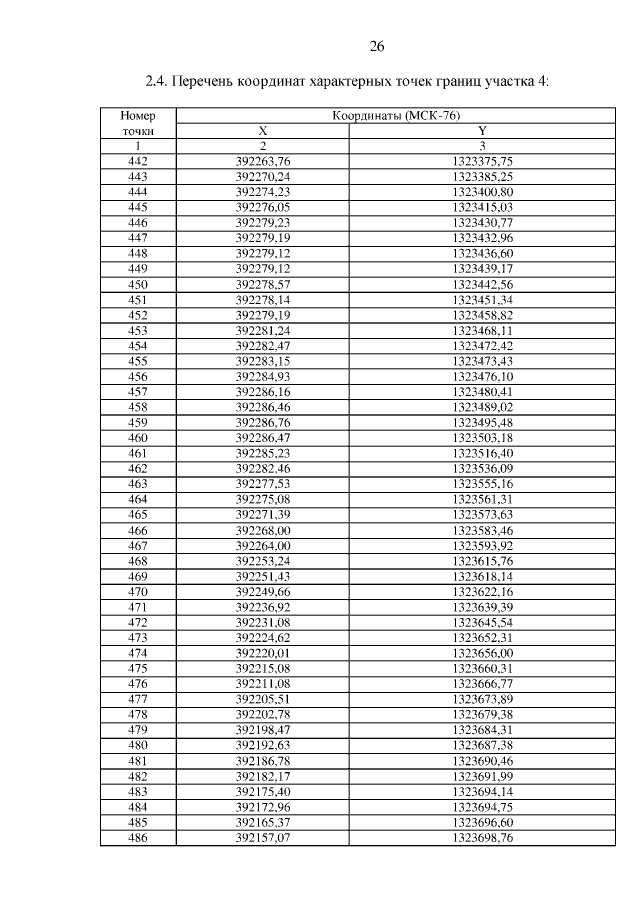 26

2.4. Перечень координат характерных точек границ участка 4:

| Номер точки | Координаты (МСК-76) | |
|---|---|---|
| | X | Y |
| 1 | 2 | 3 |
| 442 | 392263,76 | 1323375,75 |
| 443 | 392270,24 | 1323385,25 |
| 444 | 392274,23 | 1323400,80 |
| 445 | 392276,05 | 1323415,03 |
| 446 | 392279,23 | 1323430,77 |
| 447 | 392279,19 | 1323432,96 |
| 448 | 392279,12 | 1323436,60 |
| 449 | 392279,12 | 1323439,17 |
| 450 | 392278,57 | 1323442,56 |
| 451 | 392278,14 | 1323451,34 |
| 452 | 392279,19 | 1323458,82 |
| 453 | 392281,24 | 1323468,11 |
| 454 | 392282,47 | 1323472,42 |
| 455 | 392283,15 | 1323473,43 |
| 456 | 392284,93 | 1323476,10 |
| 457 | 392286,16 | 1323480,41 |
| 458 | 392286,46 | 1323489,02 |
| 459 | 392286,76 | 1323495,48 |
| 460 | 392286,47 | 1323503,18 |
| 461 | 392285,23 | 1323516,40 |
| 462 | 392282,46 | 1323536,09 |
| 463 | 392277,53 | 1323555,16 |
| 464 | 392275,08 | 1323561,31 |
| 465 | 392271,39 | 1323573,63 |
| 466 | 392268,00 | 1323583,46 |
| 467 | 392264,00 | 1323593,92 |
| 468 | 392253,24 | 1323615,76 |
| 469 | 392251,43 | 1323618,14 |
| 470 | 392249,66 | 1323622,16 |
| 471 | 392236,92 | 1323639,39 |
| 472 | 392231,08 | 1323645,54 |
| 473 | 392224,62 | 1323652,31 |
| 474 | 392220,01 | 1323656,00 |
| 475 | 392215,08 | 1323660,31 |
| 476 | 392211,08 | 1323666,77 |
| 477 | 392205,51 | 1323673,89 |
| 478 | 392202,78 | 1323679,38 |
| 479 | 392198,47 | 1323684,31 |
| 480 | 392192,63 | 1323687,38 |
| 481 | 392186,78 | 1323690,46 |
| 482 | 392182,17 | 1323691,99 |
| 483 | 392175,40 | 1323694,14 |
| 484 | 392172,96 | 1323694,75 |
| 485 | 392165,37 | 1323696,60 |
| 486 | 392157,07 | 1323698,76 |